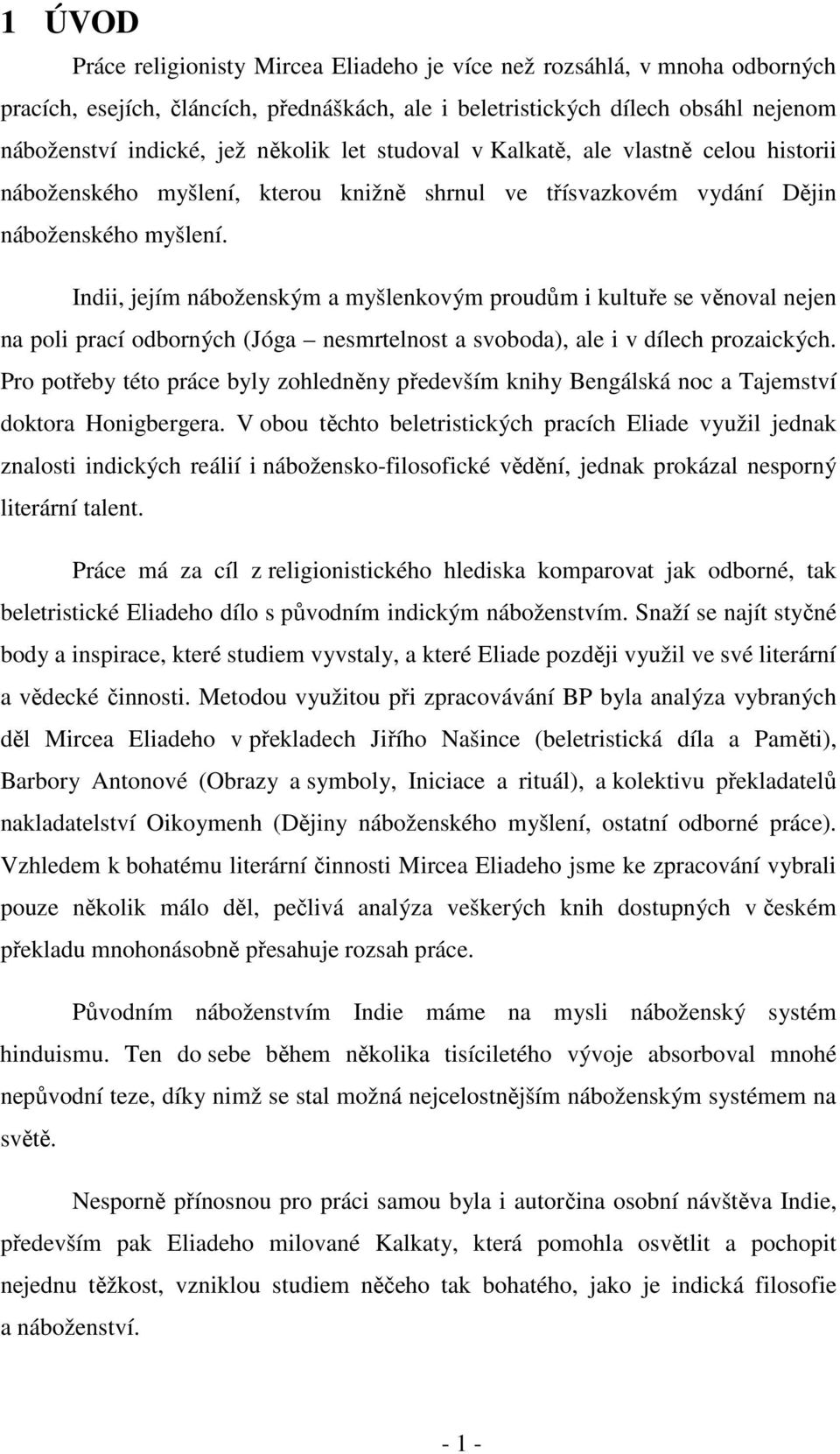 1 ÚVOD

Práce religionisty Mircea Eliadeho je více než rozsáhlá, v mnoha odborných pracích, esejích, článcích, přednáškách, ale i beletristických dílech obsáhl nejenom náboženství indické, jež několik let studoval v Kalkatě, ale vlastně celou historii náboženského myšlení, kterou knižně shrnul ve třísvazkovém vydání Dějin náboženského myšlení.

Indii, jejím náboženským a myšlenkovým proudům i kultuře se věnoval nejen na poli prací odborných (Jóga – nesmrtelnost a svoboda), ale i v dílech prozaických. Pro potřeby této práce byly zohledněny především knihy Bengálská noc a Tajemství doktora Honigbergera. V obou těchto beletristických pracích Eliade využil jednak znalosti indických reálií i nábožensko-filosofické vědění, jednak prokázal nesporný literární talent.

Práce má za cíl z religionistického hlediska komparovat jak odborné, tak beletristické Eliadeho dílo s původním indickým náboženstvím. Snaží se najít styčné body a inspirace, které studiem vyvstaly, a které Eliade později využil ve své literární a vědecké činnosti. Metodou využitou při zpracovávání BP byla analýza vybraných děl Mircea Eliadeho v překladech Jiřího Našince (beletristická díla a Paměti), Barbory Antonové (Obrazy a symboly, Iniciace a rituál), a kolektivu překladatelů nakladatelství Oikoymenh (Dějiny náboženského myšlení, ostatní odborné práce). Vzhledem k bohatému literární činnosti Mircea Eliadeho jsme ke zpracování vybrali pouze několik málo děl, pečlivá analýza veškerých knih dostupných v českém překladu mnohonásobně přesahuje rozsah práce.

Původním náboženstvím Indie máme na mysli náboženský systém hinduismu. Ten do sebe během několika tisíciletého vývoje absorboval mnohé nepůvodní teze, díky nimž se stal možná nejcelostnějším náboženským systémem na světě.

Nesporně přínosnou pro práci samou byla i autorčina osobní návštěva Indie, především pak Eliadeho milované Kalkaty, která pomohla osvětlit a pochopit nejednu těžkost, vzniklou studiem něčeho tak bohatého, jako je indická filosofie a náboženství.

- 1 -